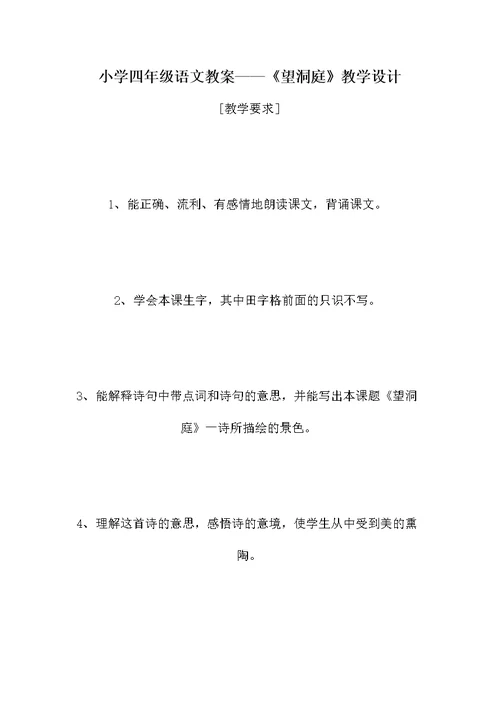 小学四年级语文教案——《望洞庭》教学设计

［教学要求］

1、能正确、流利、有感情地朗读课文，背诵课文。

2、学会本课生字，其中田字格前面的只识不写。

3、能解释诗句中带点词和诗句的意思，并能写出本课题《望洞庭》一诗所描绘的景色。

4、理解这首诗的意思，感悟诗的意境，使学生从中受到美的熏陶。